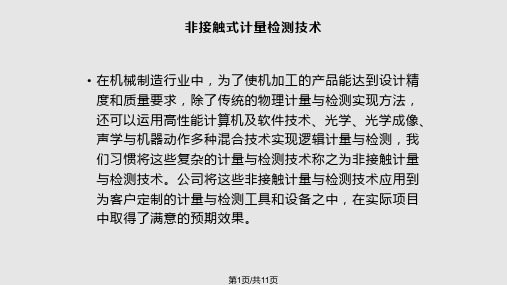 非接触式计量检测技术

• 在机械制造行业中，为了使机加工的产品能达到设计精度和质量要求，除了传统的物理计量与检测实现方法，还可以运用高性能计算机及软件技术、光学、光学成像、声学与机器动作多种混合技术实现逻辑计量与检测，我们习惯将这些复杂的计量与检测技术称之为非接触计量与检测技术。公司将这些非接触计量与检测技术应用到为客户定制的计量与检测工具和设备之中，在实际项目中取得了满意的预期效果。

第1页/共11页